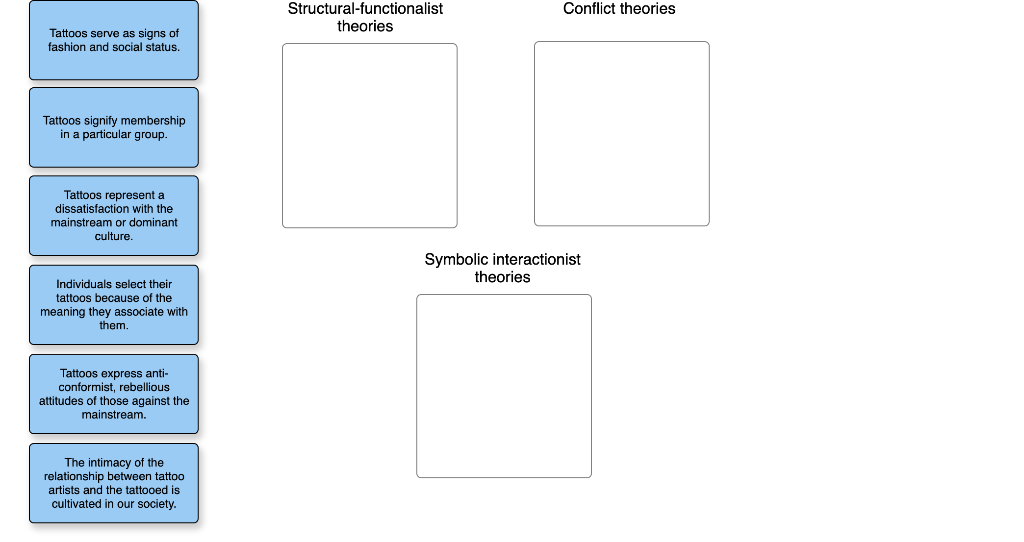 Tattoos serve as signs of fashion and social status.

Tattoos signify membership in a particular group.

Tattoos represent a dissatisfaction with the mainstream or dominant culture.

Individuals select their tattoos because of the meaning they associate with them.

Tattoos express anti-conformist, rebellious attitudes of those against the mainstream.

The intimacy of the relationship between tattoo artists and the tattooed is cultivated in our society.

Structural-functionalist theories

Conflict theories

Symbolic interactionist theories